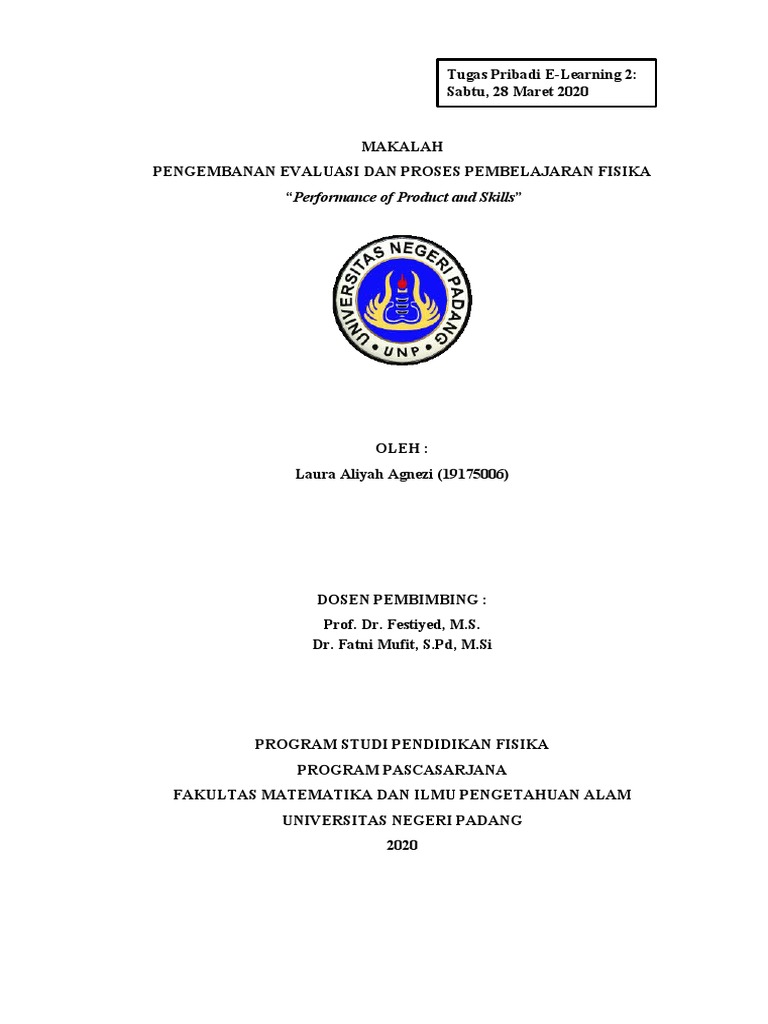 Tugas Pribadi E-Learning 2:
Sabtu, 28 Maret 2020

MAKALAH
PENGEMBANAN EVALUASI DAN PROSES PEMBELAJARAN FISIKA
"Performance of Product and Skills"

UNIVERSITAS NEGERI PADANG
UNP

OLEH :
Laura Aliyah Agnezi (19175006)

DOSEN PEMBIMBING :
Prof. Dr. Festiyed, M.S.
Dr. Fatni Mufit, S.Pd, M.Si

PROGRAM STUDI PENDIDIKAN FISIKA
PROGRAM PASCASARJANA
FAKULTAS MATEMATIKA DAN ILMU PENGETAHUAN ALAM
UNIVERSITAS NEGERI PADANG
2020